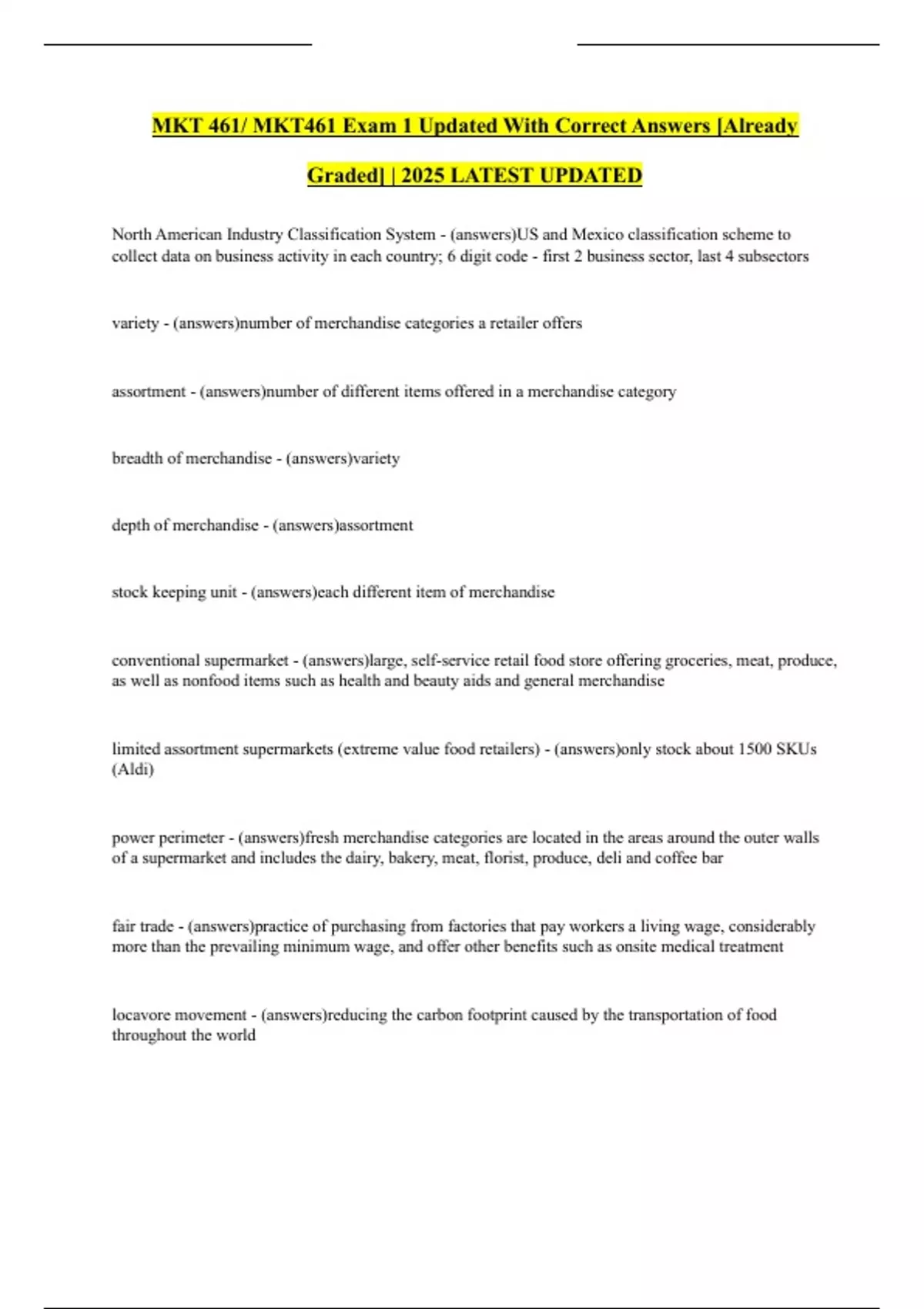 MKT 461/ MKT461 Exam 1 Updated With Correct Answers [Already Graded] | 2025 LATEST UPDATED

North American Industry Classification System - (answers)US and Mexico classification scheme to collect data on business activity in each country; 6 digit code - first 2 business sector, last 4 subsectors

variety - (answers)number of merchandise categories a retailer offers

assortment - (answers)number of different items offered in a merchandise category

breadth of merchandise - (answers)variety

depth of merchandise - (answers)assortment

stock keeping unit - (answers)each different item of merchandise

conventional supermarket - (answers)large, self-service retail food store offering groceries, meat, produce, as well as nonfood items such as health and beauty aids and general merchandise

limited assortment supermarkets (extreme value food retailers) - (answers)only stock about 1500 SKUs (Aldi)

power perimeter - (answers)fresh merchandise categories are located in the areas around the outer walls of a supermarket and includes the dairy, bakery, meat, florist, produce, deli and coffee bar

fair trade - (answers)practice of purchasing from factories that pay workers a living wage, considerably more than the prevailing minimum wage, and offer other benefits such as onsite medical treatment

locavore movement - (answers)reducing the carbon footprint caused by the transportation of food throughout the world